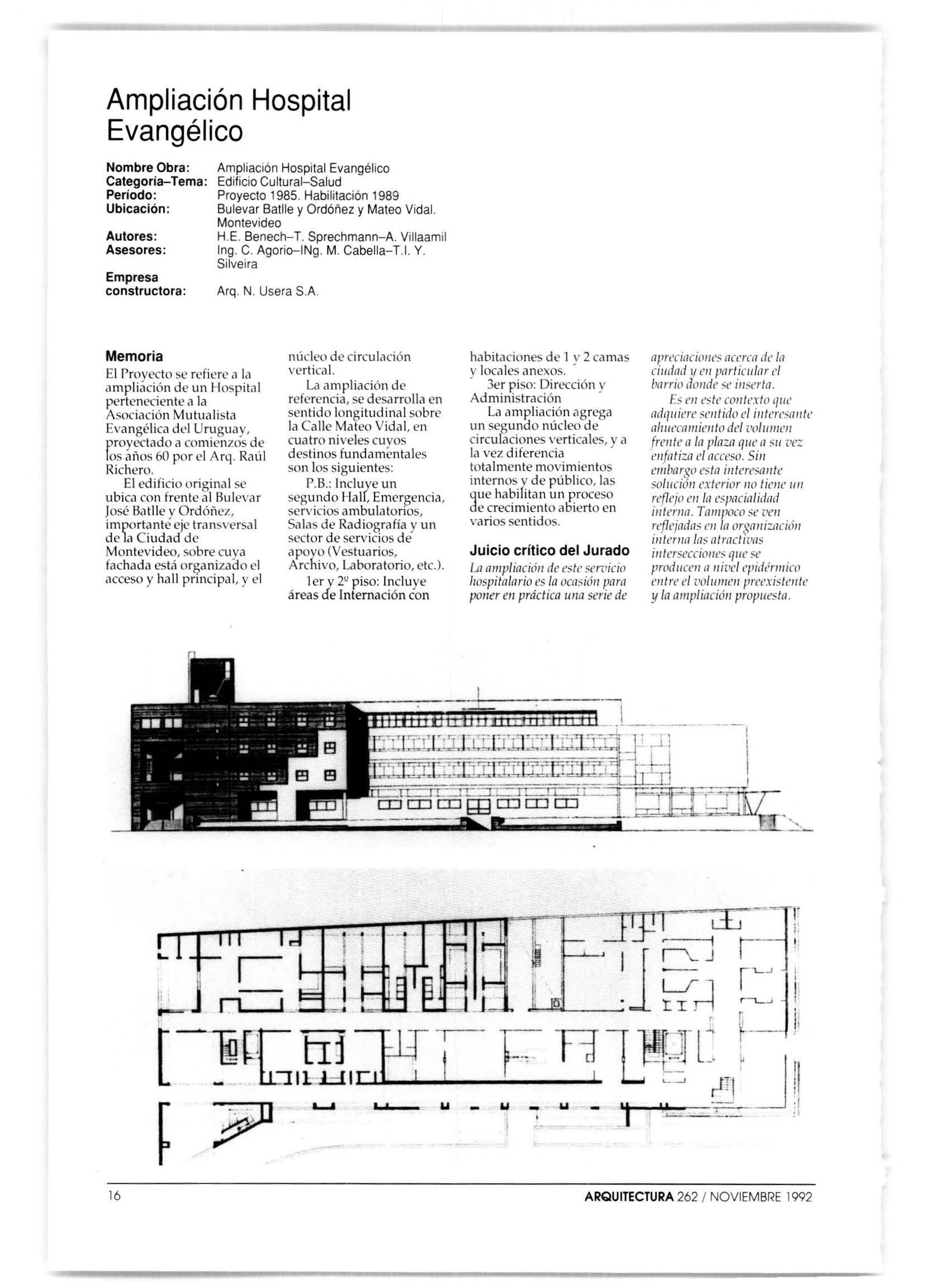 Ampliación Hospital Evangélico

Nombre Obra: Ampliación Hospital Evangélico
Categoría–Tema: Edificio Cultural–Salud
Período: Proyecto 1985. Habilitación 1989
Ubicación: Bulevar Batlle y Ordóñez y Mateo Vidal. Montevideo
Autores: H.E. Benech–T. Sprechmann–A. Villaamil
Asesores: Ing. C. Agorio–INg. M. Cabella–T.I. Y. Silveira
Empresa constructora: Arq. N. Usera S.A.

Memoria

El Proyecto se refiere a la ampliación de un Hospital perteneciente a la Asociación Mutualista Evangélica del Uruguay, proyectado a comienzos de los años 60 por el Arq. Raúl Richero.

El edificio original se ubica con frente al Bulevar José Batlle y Ordóñez, importante eje transversal de la Ciudad de Montevideo, sobre cuya fachada está organizado el acceso y hall principal, y el núcleo de circulación vertical.

La ampliación de referencia, se desarrolla en sentido longitudinal sobre la Calle Mateo Vidal, en cuatro niveles cuyos destinos fundamentales son los siguientes:

P.B.: Incluye un segundo Hall, Emergencia, servicios ambulatorios, Salas de Radiografía y un sector de servicios de apoyo (Vestuarios, Archivo, Laboratorio, etc.).

1er y 2º piso: Incluye áreas de Internación con habitaciones de 1 y 2 camas y locales anexos.

3er piso: Dirección y Administración

La ampliación agrega un segundo núcleo de circulaciones verticales, y a la vez diferencia totalmente movimientos internos y de público, las que habilitan un proceso de crecimiento abierto en varios sentidos.

Juicio crítico del Jurado

La ampliación de este servicio hospitalario es la ocasión para poner en práctica una serie de apreciaciones acerca de la ciudad y en particular el barrio donde se inserta.

Es en este contexto que adquiere sentido el interesante ahuecamiento del volumen frente a la plaza que a su vez enfatiza el acceso. Sin embargo esta interesante solución exterior no tiene un reflejo en la espacialidad interna. Tampoco se ven reflejadas en la organización interna las atractivas intersecciones que se producen a nivel epidérmico entre el volumen preexistente y la ampliación propuesta.

16

ARQUITECTURA 262 / NOVIEMBRE 1992